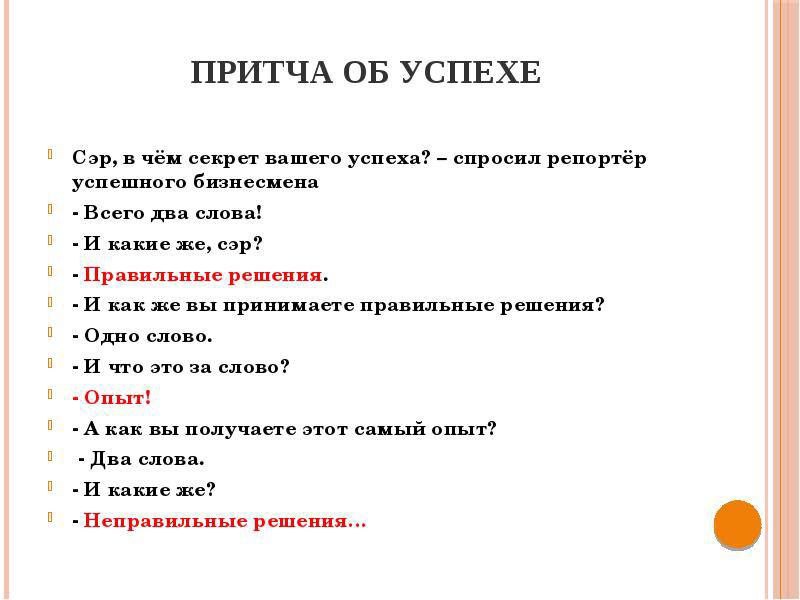 ПРИТЧА ОБ УСПЕХЕ

Сэр, в чём секрет вашего успеха? – спросил репортёр успешного бизнесмена

- Всего два слова!

- И какие же, сэр?

- Правильные решения.

- И как же вы принимаете правильные решения?

- Одно слово.

- И что это за слово?

- Опыт!

- А как вы получаете этот самый опыт?

- Два слова.

- И какие же?

- Неправильные решения…